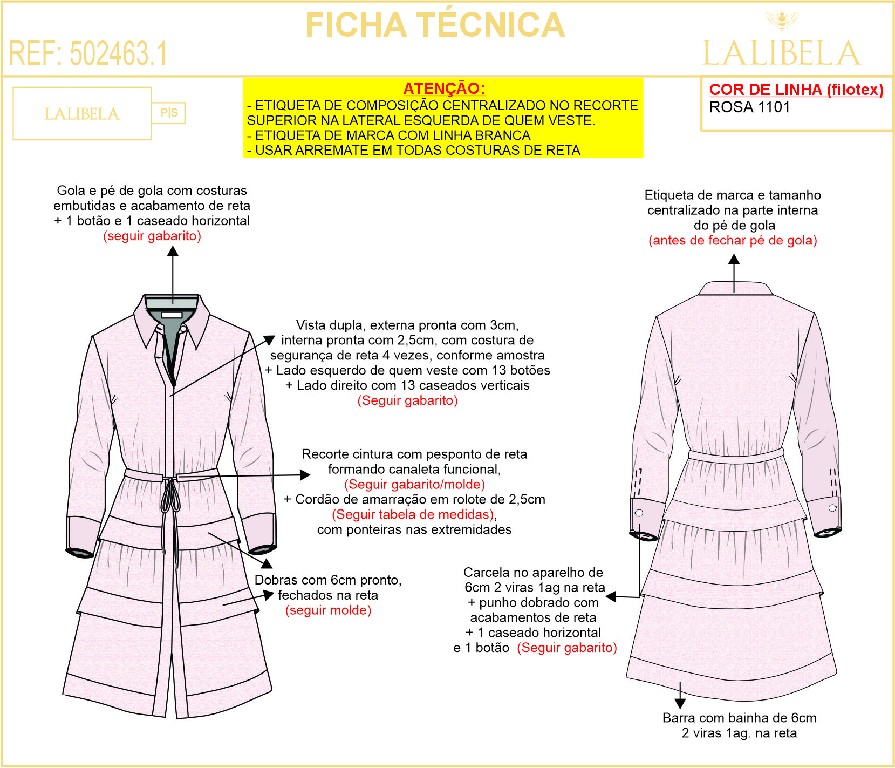 FICHA TÉCNICA

REF: 502463.1

LALIBELA

LALIBELA

PIS

ATENÇÃO:
- ETIQUETA DE COMPOSIÇÃO CENTRALIZADO NO RECORTE SUPERIOR NA LATERAL ESQUERDA DE QUEM VESTE.
- ETIQUETA DE MARCA COM LINHA BRANCA
- USAR ARREMATE EM TODAS COSTURAS DE RETA

COR DE LINHA (filotex)
ROSA 1101

Gola e pé de gola com costuras embutidas e acabamento de reta + 1 botão e 1 caseado horizontal (seguir gabarito)

Vista dupla, externa pronta com 3cm, interna pronta com 2,5cm, com costura de segurança de reta 4 vezes, conforme amostra + Lado esquerdo de quem veste com 13 botões + Lado direito com 13 caseados verticais (Seguir gabarito)

Recorte cintura com pesponto de reta formando canaleta funcional, (Seguir gabarito/molde) + Cordão de amarração em rolote de 2,5cm (Seguir tabela de medidas), com ponteiras nas extremidades

Dobras com 6cm pronto, fechados na reta (seguir molde)

Etiqueta de marca e tamanho centralizado na parte interna do pé de gola (antes de fechar pé de gola)

Carcela no aparelho de 6cm 2 viras 1ag na reta + punho dobrado com acabamentos de reta + 1 caseado horizontal e 1 botão (Seguir gabarito)

Barra com bainha de 6cm 2 viras 1ag. na reta